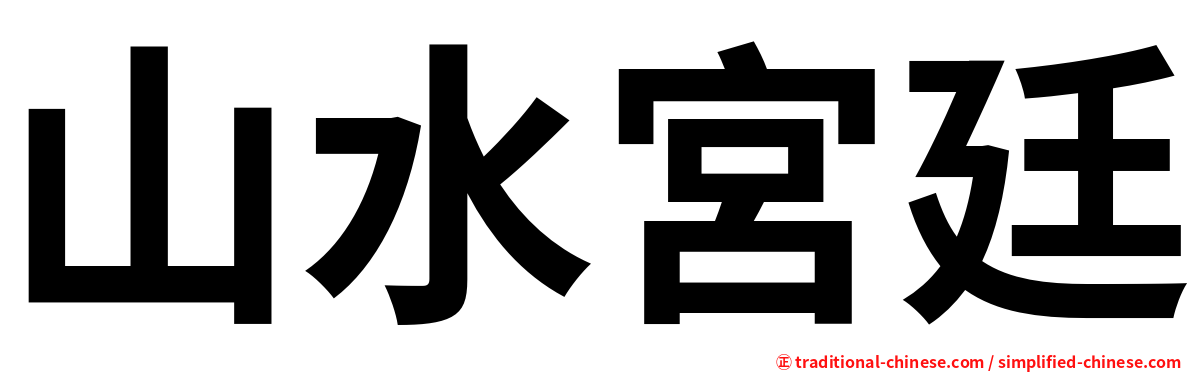 山水宮廷

㊣ traditional-chinese.com / simplified-chinese.com